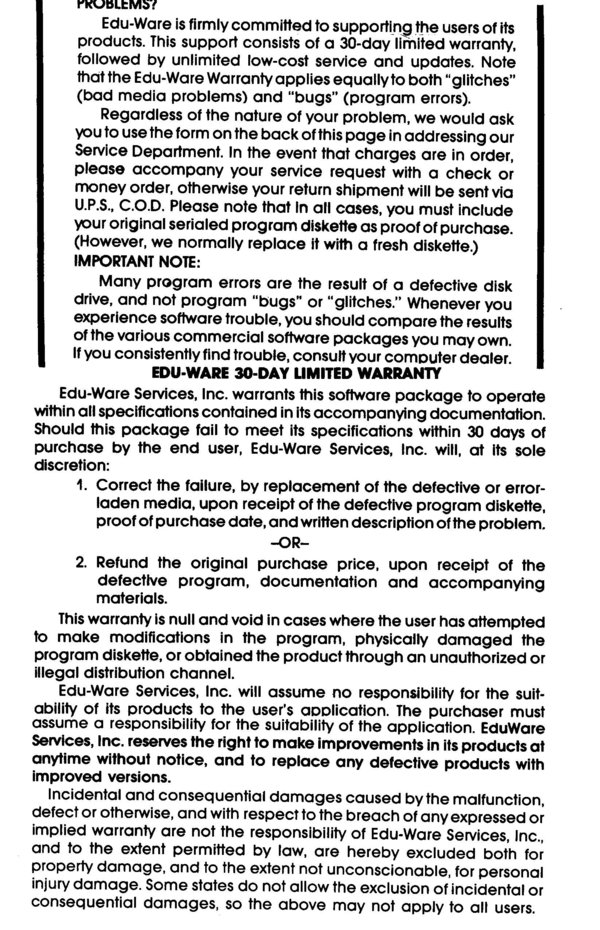 PROBLEMS?

Edu-Ware is firmly committed to supporting the users of its products. This support consists of a 30-day limited warranty, followed by unlimited low-cost service and updates. Note that the Edu-Ware Warranty applies equally to both "glitches" (bad media problems) and "bugs" (program errors).

Regardless of the nature of your problem, we would ask you to use the form on the back of this page in addressing our Service Department. In the event that charges are in order, please accompany your service request with a check or money order, otherwise your return shipment will be sent via U.P.S., C.O.D. Please note that in all cases, you must include your original serialed program diskette as proof of purchase. (However, we normally replace it with a fresh diskette.)

IMPORTANT NOTE:

Many program errors are the result of a defective disk drive, and not program "bugs" or "glitches." Whenever you experience software trouble, you should compare the results of the various commercial software packages you may own. If you consistently find trouble, consult your computer dealer.

EDU-WARE 30-DAY LIMITED WARRANTY

Edu-Ware Services, Inc. warrants this software package to operate within all specifications contained in its accompanying documentation. Should this package fail to meet its specifications within 30 days of purchase by the end user, Edu-Ware Services, Inc. will, at its sole discretion:

1. Correct the failure, by replacement of the defective or error-laden media, upon receipt of the defective program diskette, proof of purchase date, and written description of the problem.

–OR–

2. Refund the original purchase price, upon receipt of the defective program, documentation and accompanying materials.

This warranty is null and void in cases where the user has attempted to make modifications in the program, physically damaged the program diskette, or obtained the product through an unauthorized or illegal distribution channel.

Edu-Ware Services, Inc. will assume no responsibility for the suitability of its products to the user's application. The purchaser must assume a responsibility for the suitability of the application. EduWare Services, Inc. reserves the right to make improvements in its products at anytime without notice, and to replace any defective products with improved versions.

Incidental and consequential damages caused by the malfunction, defect or otherwise, and with respect to the breach of any expressed or implied warranty are not the responsibility of Edu-Ware Services, Inc., and to the extent permitted by law, are hereby excluded both for property damage, and to the extent not unconscionable, for personal injury damage. Some states do not allow the exclusion of incidental or consequential damages, so the above may not apply to all users.